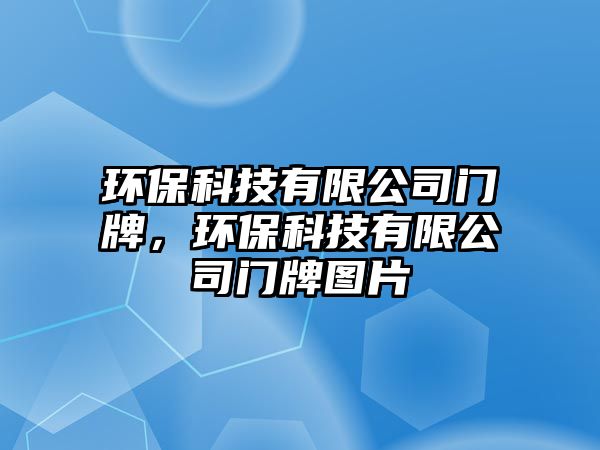 环保科技有限公司门牌，环保科技有限公司门牌图片